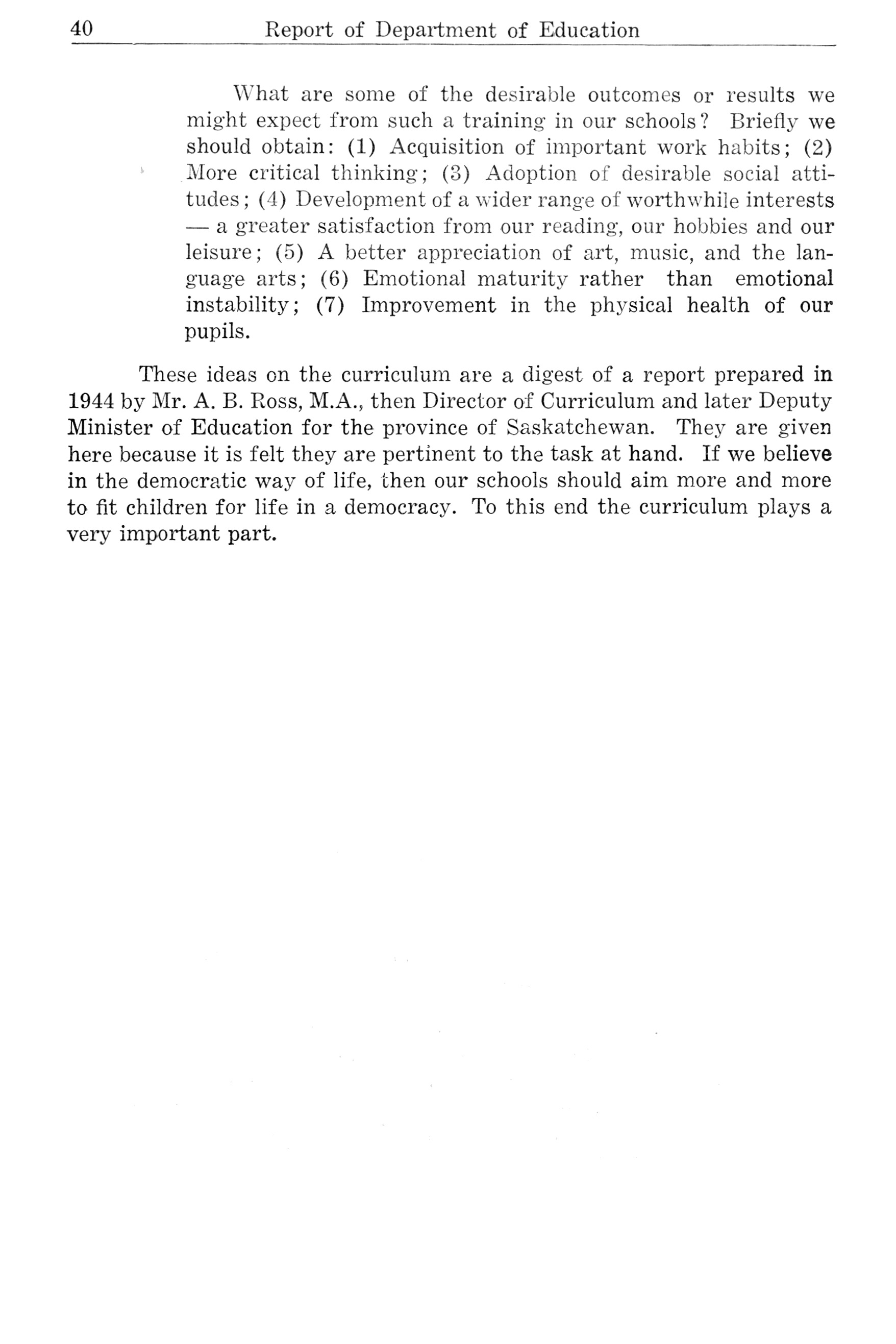 40 Report of Department of Education

What are some of the desirable outcomes or results we might expect from such a training in our schools? Briefly we should obtain: (1) Acquisition of important work habits; (2) More critical thinking; (3) Adoption of desirable social attitudes; (4) Development of a wider range of worthwhile interests — a greater satisfaction from our reading, our hobbies and our leisure; (5) A better appreciation of art, music, and the language arts; (6) Emotional maturity rather than emotional instability; (7) Improvement in the physical health of our pupils.

These ideas on the curriculum are a digest of a report prepared in 1944 by Mr. A. B. Ross, M.A., then Director of Curriculum and later Deputy Minister of Education for the province of Saskatchewan. They are given here because it is felt they are pertinent to the task at hand. If we believe in the democratic way of life, then our schools should aim more and more to fit children for life in a democracy. To this end the curriculum plays a very important part.